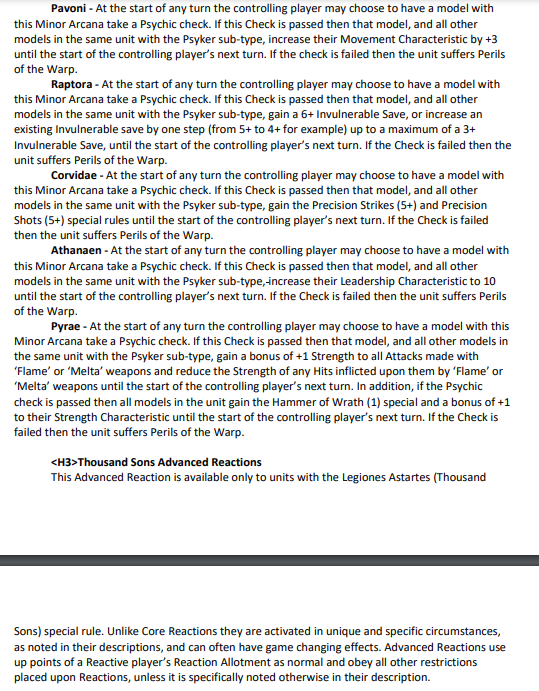 **Pavoni** - At the start of any turn the controlling player may choose to have a model with this Minor Arcana take a Psychic check. If this Check is passed then that model, and all other models in the same unit with the Psyker sub-type, increase their Movement Characteristic by +3 until the start of the controlling player's next turn. If the check is failed then the unit suffers Perils of the Warp.

**Raptora** - At the start of any turn the controlling player may choose to have a model with this Minor Arcana take a Psychic check. If this Check is passed then that model, and all other models in the same unit with the Psyker sub-type, gain a 6+ Invulnerable Save, or increase an existing Invulnerable save by one step (from 5+ to 4+ for example) up to a maximum of a 3+ Invulnerable Save, until the start of the controlling player's next turn. If the Check is failed then the unit suffers Perils of the Warp.

**Corvidae** - At the start of any turn the controlling player may choose to have a model with this Minor Arcana take a Psychic check. If this Check is passed then that model, and all other models in the same unit with the Psyker sub-type, gain the Precision Strikes (5+) and Precision Shots (5+) special rules until the start of the controlling player's next turn. If the Check is failed then the unit suffers Perils of the Warp.

**Athanaen** - At the start of any turn the controlling player may choose to have a model with this Minor Arcana take a Psychic check. If this Check is passed then that model, and all other models in the same unit with the Psyker sub-type, increase their Leadership Characteristic to 10 until the start of the controlling player's next turn. If the Check is failed then the unit suffers Perils of the Warp.

**Pyrae** - At the start of any turn the controlling player may choose to have a model with this Minor Arcana take a Psychic check. If this Check is passed then that model, and all other models in the same unit with the Psyker sub-type, gain a bonus of +1 Strength to all Attacks made with 'Flame' or 'Melta' weapons and reduce the Strength of any Hits inflicted upon them by 'Flame' or 'Melta' weapons until the start of the controlling player's next turn. In addition, if the Psychic check is passed then all models in the unit gain the Hammer of Wrath (1) special and a bonus of +1 to their Strength Characteristic until the start of the controlling player's next turn. If the Check is failed then the unit suffers Perils of the Warp.

**<H3>Thousand Sons Advanced Reactions**
This Advanced Reaction is available only to units with the Legiones Astartes (Thousand

Sons) special rule. Unlike Core Reactions they are activated in unique and specific circumstances, as noted in their descriptions, and can often have game changing effects. Advanced Reactions use up points of a Reactive player's Reaction Allotment as normal and obey all other restrictions placed upon Reactions, unless it is specifically noted otherwise in their description.